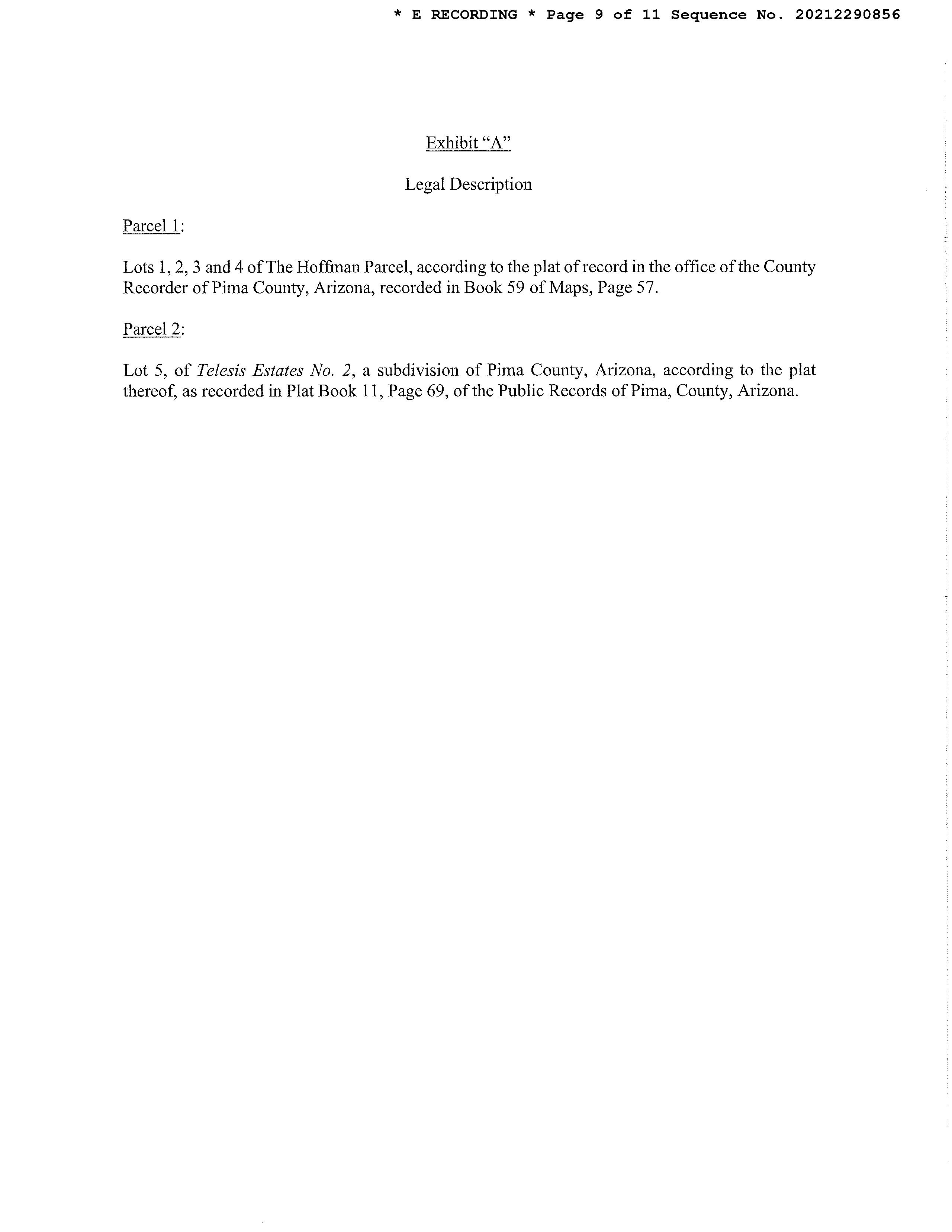 * E RECORDING * Page 9 of 11 Sequence No. 20212290856

Exhibit "A"

Legal Description

Parcel 1:

Lots 1, 2, 3 and 4 of The Hoffman Parcel, according to the plat of record in the office of the County Recorder of Pima County, Arizona, recorded in Book 59 of Maps, Page 57.

Parcel 2:

Lot 5, of Telesis Estates No. 2, a subdivision of Pima County, Arizona, according to the plat thereof, as recorded in Plat Book 11, Page 69, of the Public Records of Pima, County, Arizona.